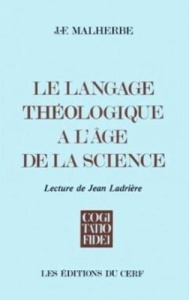 J.-F. MALHERBE

LE LANGAGE THÉOLOGIQUE A L'ÂGE DE LA SCIENCE

Lecture de Jean Ladrière

COGI TATIO FIDEI

LES ÉDITIONS DU CERF